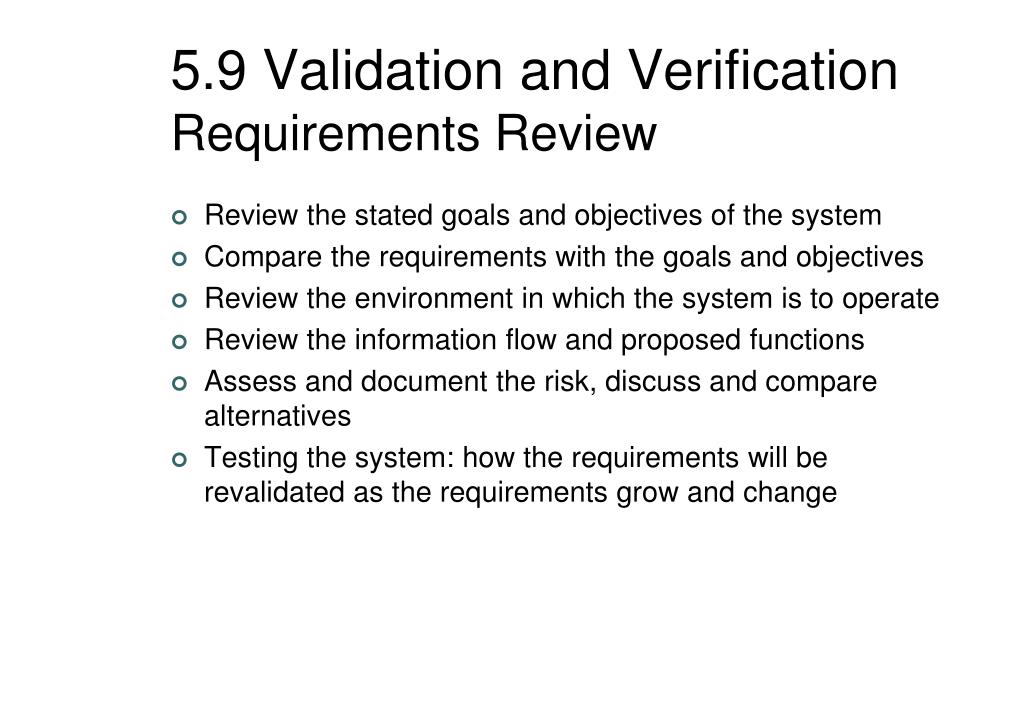 5.9 Validation and Verification
Requirements Review

- Review the stated goals and objectives of the system
- Compare the requirements with the goals and objectives
- Review the environment in which the system is to operate
- Review the information flow and proposed functions
- Assess and document the risk, discuss and compare alternatives
- Testing the system: how the requirements will be revalidated as the requirements grow and change